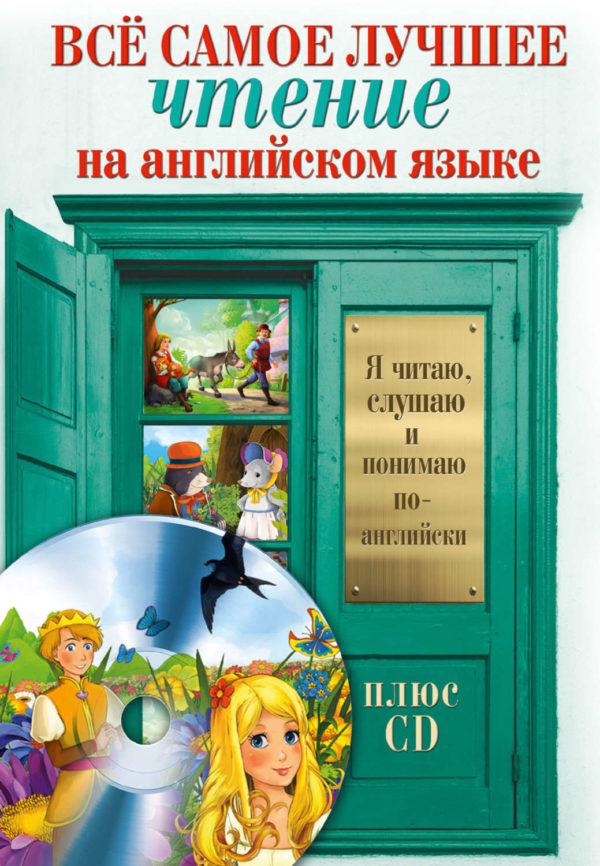 ВСЁ САМОЕ ЛУЧШЕЕ
чтение
на английском языке

Я читаю, слушаю и понимаю по-английски

ПЛЮС CD